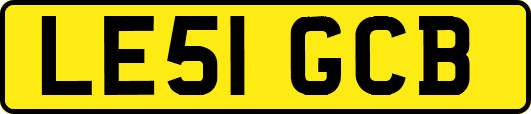 LE51 GCB